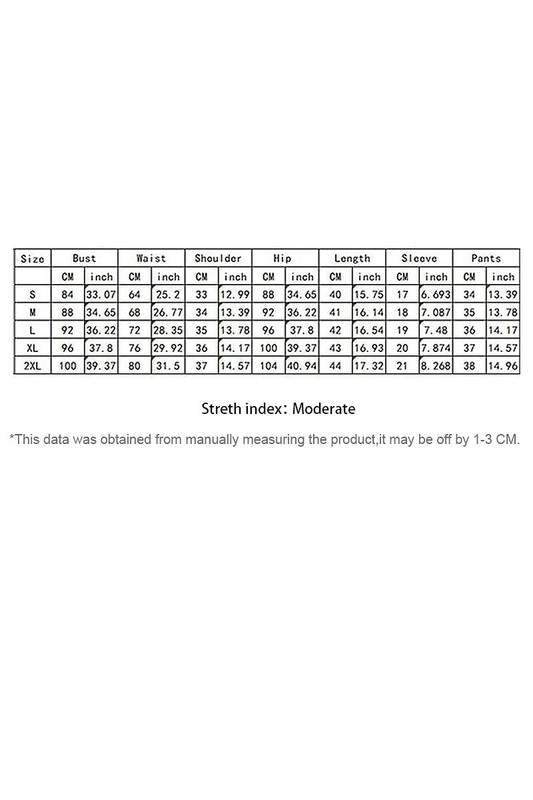 | Size | Bust | | Waist | | Shoulder | | Hip | | Length | | Sleeve | | Pants | |
|---|---|---|---|---|---|---|---|---|---|---|---|---|---|---|
| | CM | inch | CM | inch | CM | inch | CM | inch | CM | inch | CM | inch | CM | inch |
| S | 84 | 33.07 | 64 | 25.2 | 33 | 12.99 | 88 | 34.65 | 40 | 15.75 | 17 | 6.693 | 34 | 13.39 |
| M | 88 | 34.65 | 68 | 26.77 | 34 | 13.39 | 92 | 36.22 | 41 | 16.14 | 18 | 7.087 | 35 | 13.78 |
| L | 92 | 36.22 | 72 | 28.35 | 35 | 13.78 | 96 | 37.8 | 42 | 16.54 | 19 | 7.48 | 36 | 14.17 |
| XL | 96 | 37.8 | 76 | 29.92 | 36 | 14.17 | 100 | 39.37 | 43 | 16.93 | 20 | 7.874 | 37 | 14.57 |
| 2XL | 100 | 39.37 | 80 | 31.5 | 37 | 14.57 | 104 | 40.94 | 44 | 17.32 | 21 | 8.268 | 38 | 14.96 |

Streth index: Moderate

*This data was obtained from manually measuring the product,it may be off by 1-3 CM.